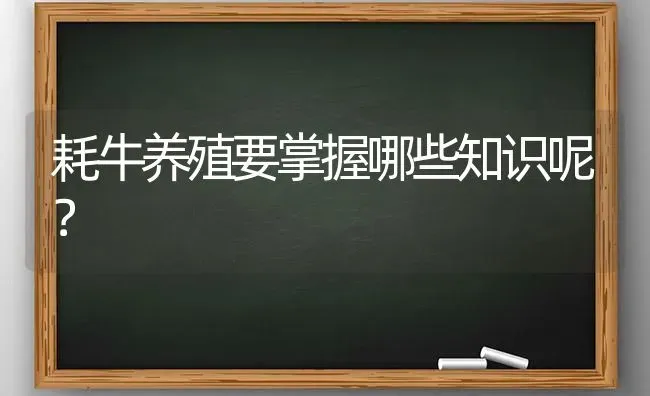 耗牛养殖要掌握哪些知识呢？